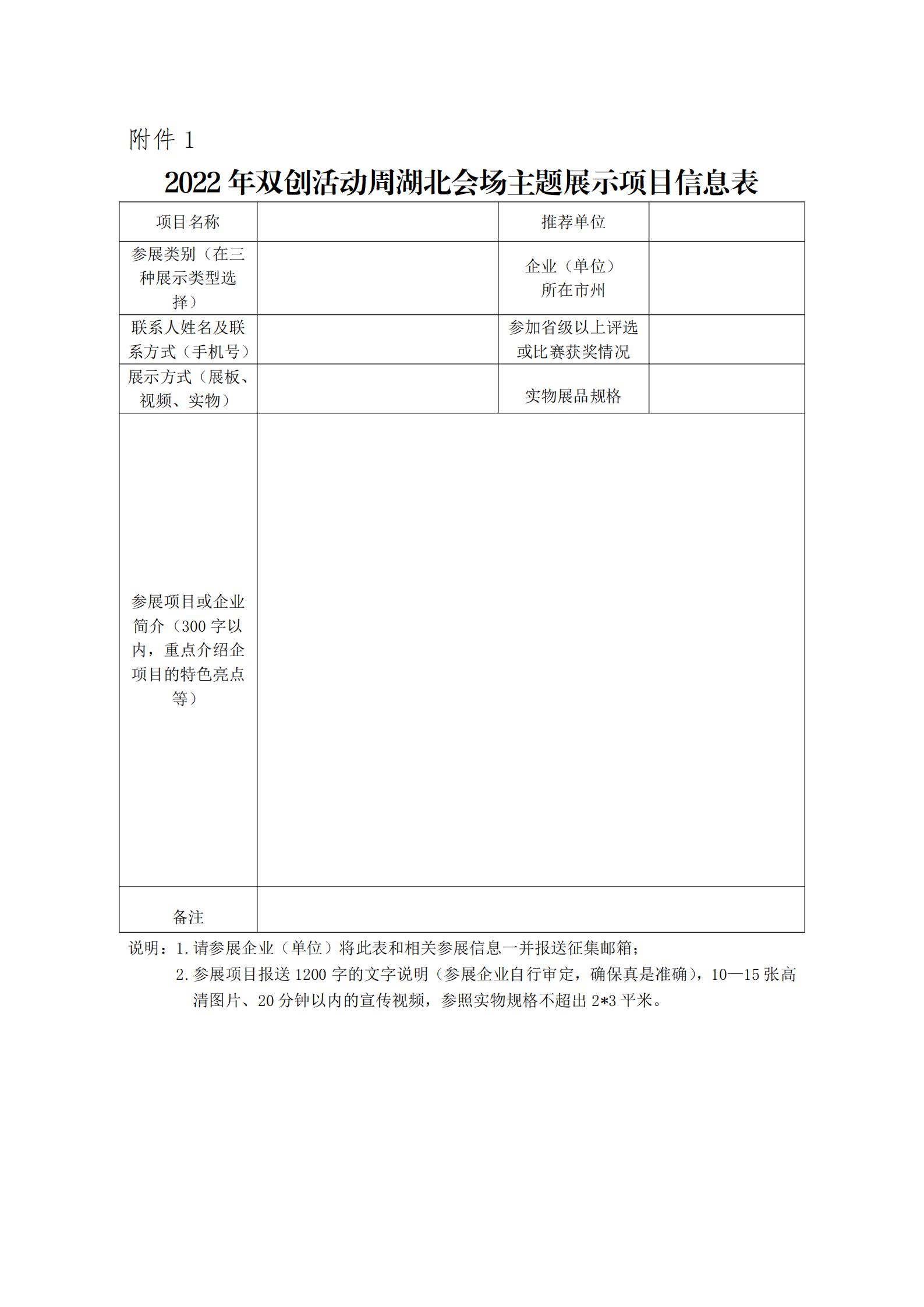 附件 1

2022 年双创活动周湖北会场主题展示项目信息表

| 项目名称 | | 推荐单位 | |
|---|---|---|---|
| 参展类别（在三种展示类型选择） | | 企业（单位）所在市州 | |
| 联系人姓名及联系方式（手机号） | | 参加省级以上评选或比赛获奖情况 | |
| 展示方式（展板、视频、实物） | | 实物展品规格 | |
| 参展项目或企业简介（300 字以内，重点介绍企项目的特色亮点等） | | | |
| 备注 | | | |

说明：1. 请参展企业（单位）将此表和相关参展信息一并报送征集邮箱；

2. 参展项目报送 1200 字的文字说明（参展企业自行审定，确保真是准确），10—15 张高清图片、20 分钟以内的宣传视频，参照实物规格不超出 2*3 平米。